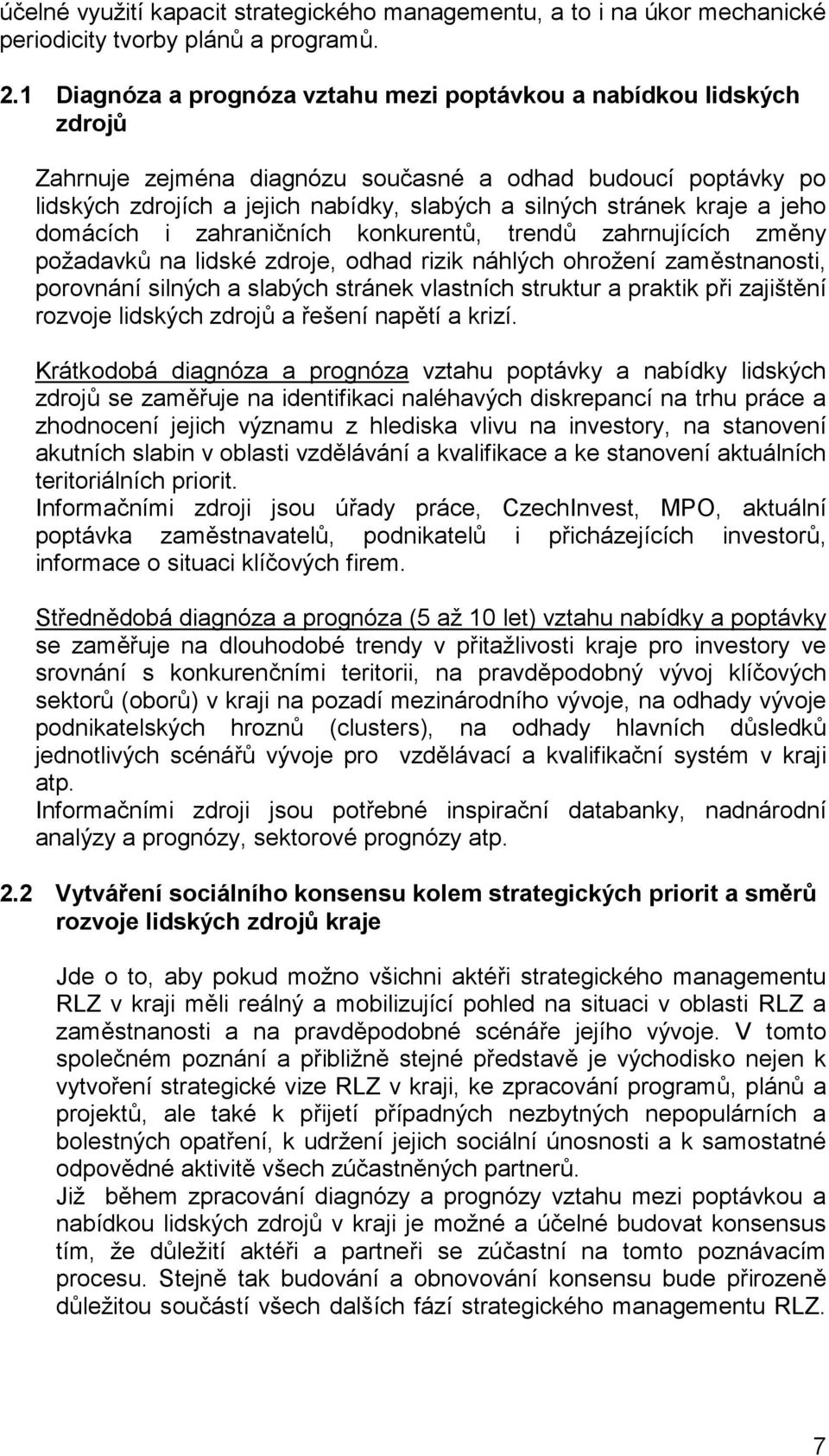 účelné využití kapacit strategického managementu, a to i na úkor mechanické periodicity tvorby plánů a programů.

2.1 Diagnóza a prognóza vztahu mezi poptávkou a nabídkou lidských zdrojů

Zahrnuje zejména diagnózu současné a odhad budoucí poptávky po lidských zdrojích a jejich nabídky, slabých a silných stránek kraje a jeho domácích i zahraničních konkurentů, trendů zahrnujících změny požadavků na lidské zdroje, odhad rizik náhlých ohrožení zaměstnanosti, porovnání silných a slabých stránek vlastních struktur a praktik při zajištění rozvoje lidských zdrojů a řešení napětí a krizí.

Krátkodobá diagnóza a prognóza vztahu poptávky a nabídky lidských zdrojů se zaměřuje na identifikaci naléhavých diskrepancí na trhu práce a zhodnocení jejich významu z hlediska vlivu na investory, na stanovení akutních slabin v oblasti vzdělávání a kvalifikace a ke stanovení aktuálních teritoriálních priorit.
Informačními zdroji jsou úřady práce, CzechInvest, MPO, aktuální poptávka zaměstnavatelů, podnikatelů i přicházejících investorů, informace o situaci klíčových firem.

Střednědobá diagnóza a prognóza (5 až 10 let) vztahu nabídky a poptávky se zaměřuje na dlouhodobé trendy v přitažlivosti kraje pro investory ve srovnání s konkurenčními teritorii, na pravděpodobný vývoj klíčových sektorů (oborů) v kraji na pozadí mezinárodního vývoje, na odhady vývoje podnikatelských hroznů (clusters), na odhady hlavních důsledků jednotlivých scénářů vývoje pro vzdělávací a kvalifikační systém v kraji atp.
Informačními zdroji jsou potřebné inspirační databanky, nadnárodní analýzy a prognózy, sektorové prognózy atp.

2.2 Vytváření sociálního konsensu kolem strategických priorit a směrů rozvoje lidských zdrojů kraje

Jde o to, aby pokud možno všichni aktéři strategického managementu RLZ v kraji měli reálný a mobilizující pohled na situaci v oblasti RLZ a zaměstnanosti a na pravděpodobné scénáře jejího vývoje. V tomto společném poznání a přibližně stejné představě je východisko nejen k vytvoření strategické vize RLZ v kraji, ke zpracování programů, plánů a projektů, ale také k přijetí případných nezbytných nepopulárních a bolestných opatření, k udržení jejich sociální únosnosti a k samostatné odpovědné aktivitě všech zúčastněných partnerů.
Již během zpracování diagnózy a prognózy vztahu mezi poptávkou a nabídkou lidských zdrojů v kraji je možné a účelné budovat konsensus tím, že důležití aktéři a partneři se zúčastní na tomto poznávacím procesu. Stejně tak budování a obnovování konsensu bude přirozeně důležitou součástí všech dalších fází strategického managementu RLZ.

7